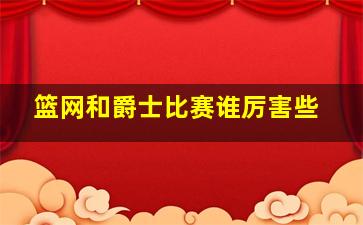 篮网和爵士比赛谁厉害些